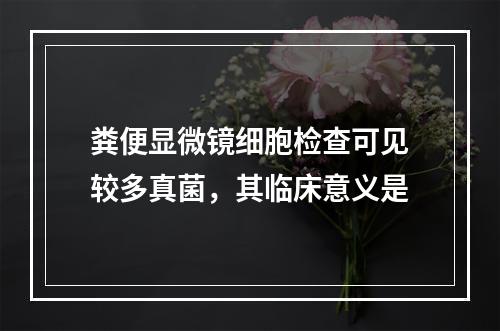 粪便显微镜细胞检查可见较多真菌，其临床意义是